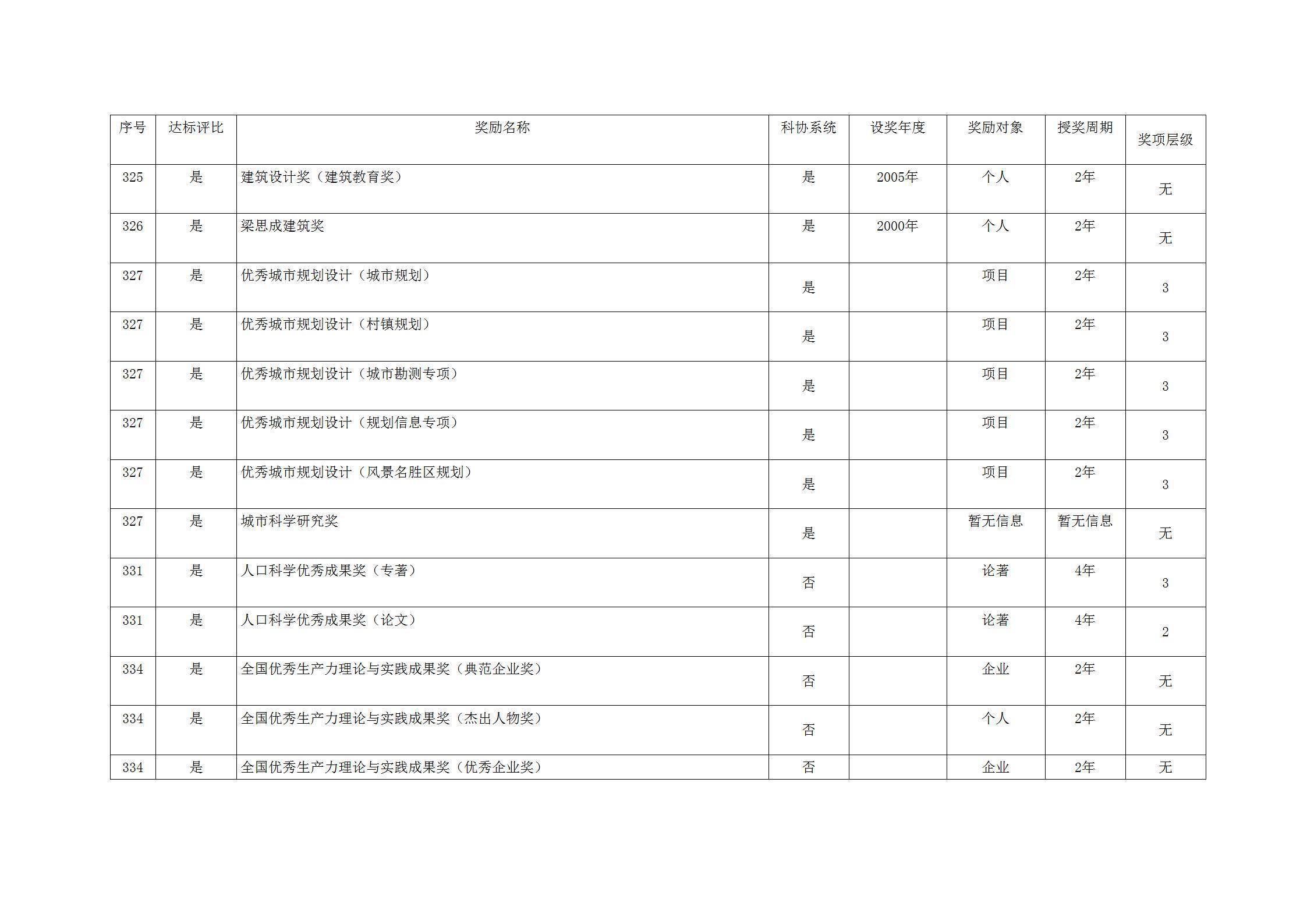 | 序号 | 达标评比 | 奖励名称 | 科协系统 | 设奖年度 | 奖励对象 | 授奖周期 | 奖项层级 |
|---|---|---|---|---|---|---|---|
| 325 | 是 | 建筑设计奖（建筑教育奖） | 是 | 2005年 | 个人 | 2年 | 无 |
| 326 | 是 | 梁思成建筑奖 | 是 | 2000年 | 个人 | 2年 | 无 |
| 327 | 是 | 优秀城市规划设计（城市规划） | 是 |  | 项目 | 2年 | 3 |
| 327 | 是 | 优秀城市规划设计（村镇规划） | 是 |  | 项目 | 2年 | 3 |
| 327 | 是 | 优秀城市规划设计（城市勘测专项） | 是 |  | 项目 | 2年 | 3 |
| 327 | 是 | 优秀城市规划设计（规划信息专项） | 是 |  | 项目 | 2年 | 3 |
| 327 | 是 | 优秀城市规划设计（风景名胜区规划） | 是 |  | 项目 | 2年 | 3 |
| 327 | 是 | 城市科学研究奖 | 是 |  | 暂无信息 | 暂无信息 | 无 |
| 331 | 是 | 人口科学优秀成果奖（专著） | 否 |  | 论著 | 4年 | 3 |
| 331 | 是 | 人口科学优秀成果奖（论文） | 否 |  | 论著 | 4年 | 2 |
| 334 | 是 | 全国优秀生产力理论与实践成果奖（典范企业奖） | 否 |  | 企业 | 2年 | 无 |
| 334 | 是 | 全国优秀生产力理论与实践成果奖（杰出人物奖） | 否 |  | 个人 | 2年 | 无 |
| 334 | 是 | 全国优秀生产力理论与实践成果奖（优秀企业奖） | 否 |  | 企业 | 2年 | 无 |